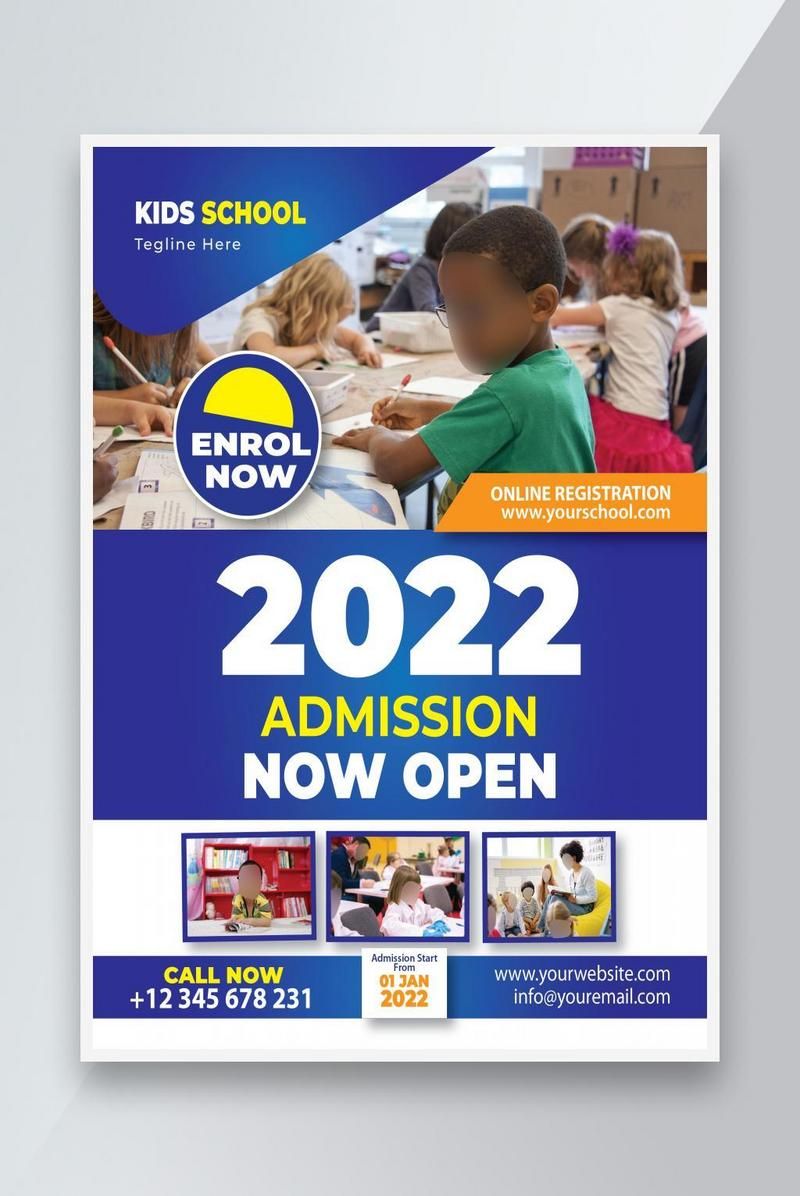 KIDS SCHOOL
Tegline Here

ENROL NOW

ONLINE REGISTRATION
www.yourschool.com

2022
ADMISSION
NOW OPEN

CALL NOW
+12 345 678 231

Admission Start From
01 JAN
2022

www.yourwebsite.com
info@youremail.com